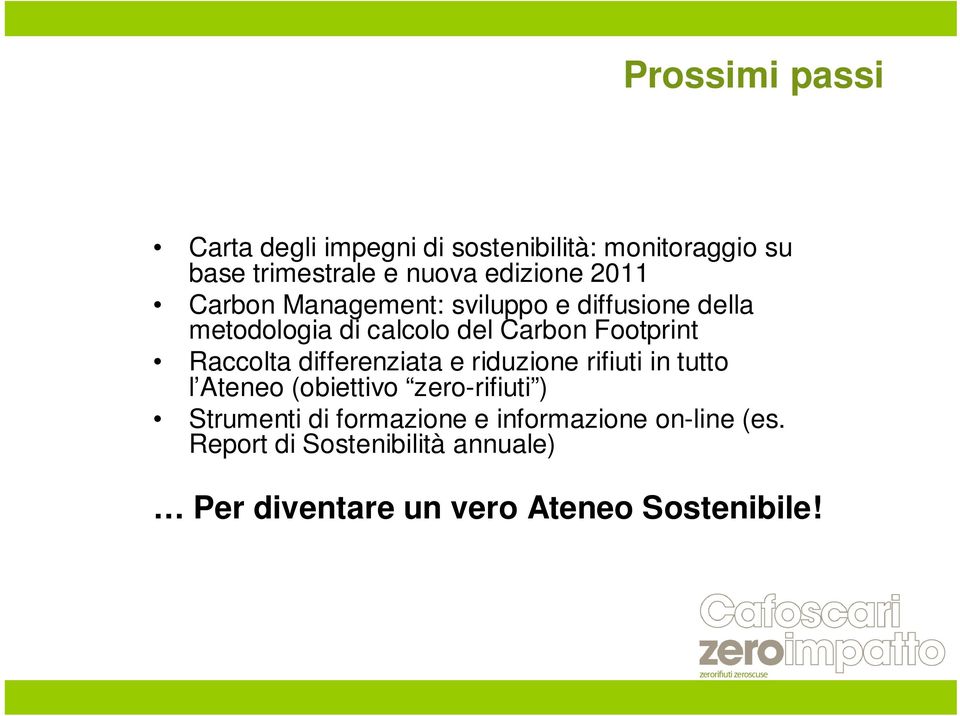 Prossimi passi

• Carta degli impegni di sostenibilità: monitoraggio su base trimestrale e nuova edizione 2011
• Carbon Management: sviluppo e diffusione della metodologia di calcolo del Carbon Footprint
• Raccolta differenziata e riduzione rifiuti in tutto l'Ateneo (obiettivo "zero-rifiuti")
• Strumenti di formazione e informazione on-line (es. Report di Sostenibilità annuale)

… Per diventare un vero Ateneo Sostenibile!

Cafoscari
zeroimpatto
zerorifiuti zeroscuse